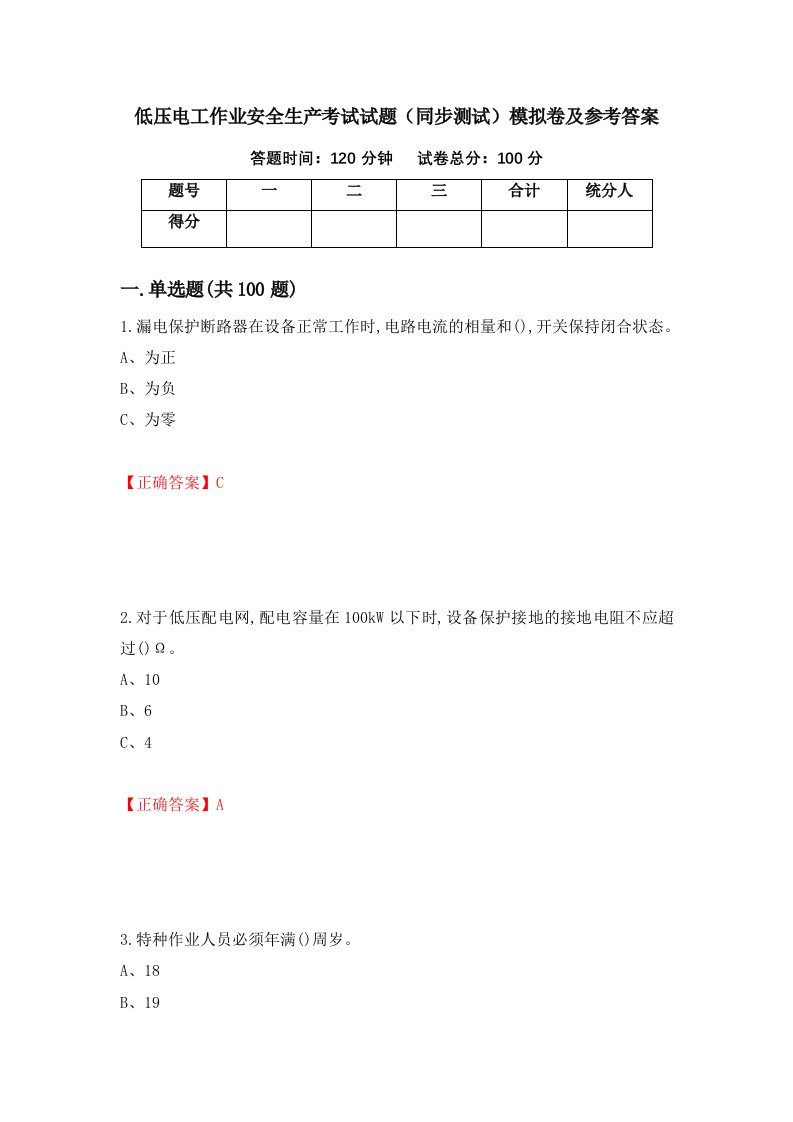 低压电工作业安全生产考试试题（同步测试）模拟卷及参考答案

答题时间：120 分钟　　试卷总分：100 分

| 题号 | 一 | 二 | 三 | 合计 | 统分人 |
|---|---|---|---|---|---|
| 得分 | | | | | |

一.单选题(共 100 题)

1.漏电保护断路器在设备正常工作时,电路电流的相量和(),开关保持闭合状态。

A、为正

B、为负

C、为零

【正确答案】C

2.对于低压配电网,配电容量在 100kW 以下时,设备保护接地的接地电阻不应超过()Ω。

A、10

B、6

C、4

【正确答案】A

3.特种作业人员必须年满()周岁。

A、18

B、19